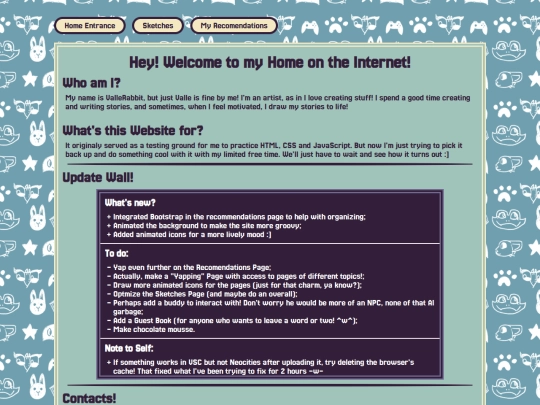 Home Entrance Sketches My Recomendations

Hey! Welcome to my Home on the Internet!

Who am I?

My name is ValleRabbit, but just Valle is fine by me! I'm an artist, as in I love creating stuff! I spend a good time creating and writing stories, and sometimes, when I feel motivated, I draw my stories to life!

What's this Website for?

It originaly served as a testing ground for me to practice HTML, CSS and JavaScript. But now I'm just trying to pick it back up and do something cool with it with my limited free time. We'll just have to wait and see how it turns out :]

Update Wall!

What's new?

+ Integrated Bootstrap in the recommendations page to help with organizing;
+ Animated the background to make the site more groovy;
+ Added animated icons for a more lively mood :]

To do:

- Yap even further on the Recomendations Page;
- Actually, make a "Yapping" Page with access to pages of different topics!;
- Draw more animated icons for the pages (just for that charm, ya know?);
- Optmize the Sketches Page (and maybe do an overall);
- Perhaps add a buddy to interact with! Don't worry he would be more of an NPC, none of that AI garbage;
- Add a Guest Book (for anyone who wants to leave a word or two! ^w^);
- Make chocolate mousse.

Note to Self:

+ If something works in VSC but not Neocities after uploading it, try deleting the browser's cache! That fixed what I've been trying to fix for 2 hours -w-

Contacts!